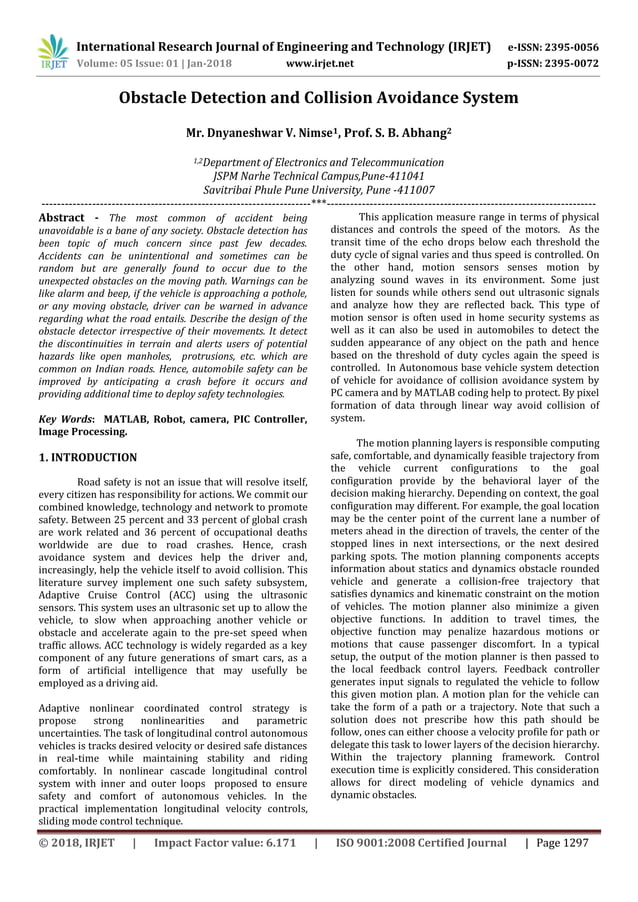 IRJET International Research Journal of Engineering and Technology (IRJET) e-ISSN: 2395-0056
Volume: 05 Issue: 01 | Jan-2018 www.irjet.net p-ISSN: 2395-0072

Obstacle Detection and Collision Avoidance System

Mr. Dnyaneshwar V. Nimse¹, Prof. S. B. Abhang²

¹,²Department of Electronics and Telecommunication
JSPM Narhe Technical Campus,Pune-411041
Savitribai Phule Pune University, Pune -411007

---***---

Abstract - The most common of accident being unavoidable is a bane of any society. Obstacle detection has been topic of much concern since past few decades. Accidents can be unintentional and sometimes can be random but are generally found to occur due to the unexpected obstacles on the moving path. Warnings can be like alarm and beep, if the vehicle is approaching a pothole, or any moving obstacle, driver can be warned in advance regarding what the road entails. Describe the design of the obstacle detector irrespective of their movements. It detect the discontinuities in terrain and alerts users of potential hazards like open manholes, protrusions, etc. which are common on Indian roads. Hence, automobile safety can be improved by anticipating a crash before it occurs and providing additional time to deploy safety technologies.

Key Words: MATLAB, Robot, camera, PIC Controller, Image Processing.

1. INTRODUCTION

Road safety is not an issue that will resolve itself, every citizen has responsibility for actions. We commit our combined knowledge, technology and network to promote safety. Between 25 percent and 33 percent of global crash are work related and 36 percent of occupational deaths worldwide are due to road crashes. Hence, crash avoidance system and devices help the driver and, increasingly, help the vehicle itself to avoid collision. This literature survey implement one such safety subsystem, Adaptive Cruise Control (ACC) using the ultrasonic sensors. This system uses an ultrasonic set up to allow the vehicle, to slow when approaching another vehicle or obstacle and accelerate again to the pre-set speed when traffic allows. ACC technology is widely regarded as a key component of any future generations of smart cars, as a form of artificial intelligence that may usefully be employed as a driving aid.

Adaptive nonlinear coordinated control strategy is propose strong nonlinearities and parametric uncertainties. The task of longitudinal control autonomous vehicles is tracks desired velocity or desired safe distances in real-time while maintaining stability and riding comfortably. In nonlinear cascade longitudinal control system with inner and outer loops proposed to ensure safety and comfort of autonomous vehicles. In the practical implementation longitudinal velocity controls, sliding mode control technique.

This application measure range in terms of physical distances and controls the speed of the motors. As the transit time of the echo drops below each threshold the duty cycle of signal varies and thus speed is controlled. On the other hand, motion sensors senses motion by analyzing sound waves in its environment. Some just listen for sounds while others send out ultrasonic signals and analyze how they are reflected back. This type of motion sensor is often used in home security systems as well as it can also be used in automobiles to detect the sudden appearance of any object on the path and hence based on the threshold of duty cycles again the speed is controlled. In Autonomous base vehicle system detection of vehicle for avoidance of collision avoidance system by PC camera and by MATLAB coding help to protect. By pixel formation of data through linear way avoid collision of system.

The motion planning layers is responsible computing safe, comfortable, and dynamically feasible trajectory from the vehicle current configurations to the goal configuration provide by the behavioral layer of the decision making hierarchy. Depending on context, the goal configuration may different. For example, the goal location may be the center point of the current lane a number of meters ahead in the direction of travels, the center of the stopped lines in next intersections, or the next desired parking spots. The motion planning components accepts information about statics and dynamics obstacle rounded vehicle and generate a collision-free trajectory that satisfies dynamics and kinematic constraint on the motion of vehicles. The motion planner also minimize a given objective functions. In addition to travel times, the objective function may penalize hazardous motions or motions that cause passenger discomfort. In a typical setup, the output of the motion planner is then passed to the local feedback control layers. Feedback controller generates input signals to regulated the vehicle to follow this given motion plan. A motion plan for the vehicle can take the form of a path or a trajectory. Note that such a solution does not prescribe how this path should be follow, ones can either choose a velocity profile for path or delegate this task to lower layers of the decision hierarchy. Within the trajectory planning framework. Control execution time is explicitly considered. This consideration allows for direct modeling of vehicle dynamics and dynamic obstacles.

© 2018, IRJET | Impact Factor value: 6.171 | ISO 9001:2008 Certified Journal | Page 1297